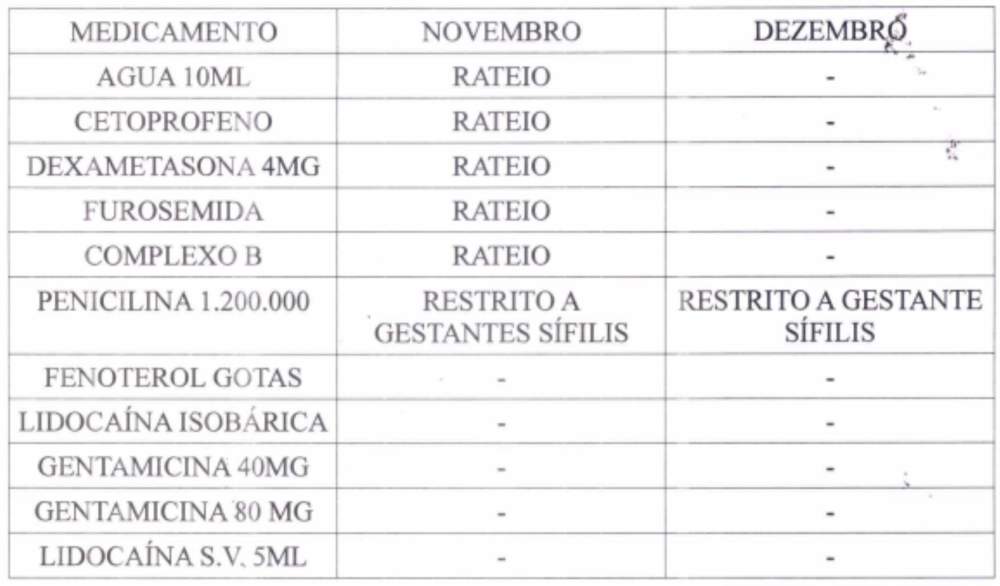 | MEDICAMENTO | NOVEMBRO | DEZEMBRO |
|---|---|---|
| AGUA 10ML | RATEIO | - |
| CETOPROFENO | RATEIO | - |
| DEXAMETASONA 4MG | RATEIO | - |
| FUROSEMIDA | RATEIO | - |
| COMPLEXO B | RATEIO | - |
| PENICILINA 1.200.000 | RESTRITO A GESTANTES SÍFILIS | RESTRITO A GESTANTE SÍFILIS |
| FENOTEROL GOTAS | - | - |
| LIDOCAÍNA ISOBÁRICA | - | - |
| GENTAMICINA 40MG | - | - |
| GENTAMICINA 80 MG | - | - |
| LIDOCAÍNA S.V. 5ML | - | - |